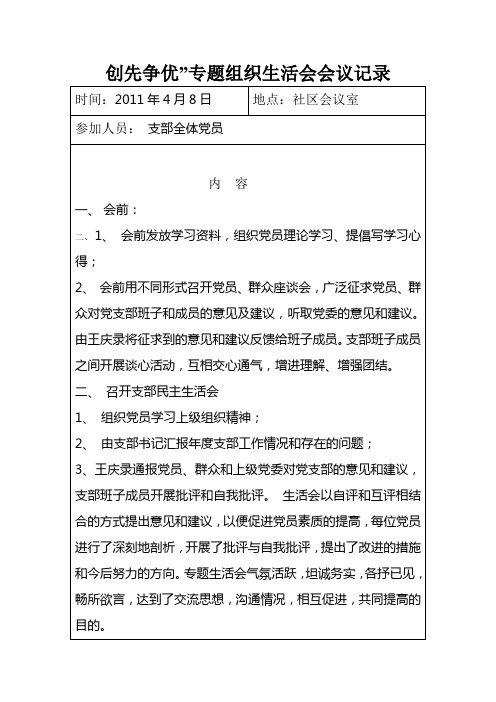 创先争优”专题组织生活会会议记录

| 时间：2011 年 4 月 8 日 | 地点：社区会议室 |
|---|---|
| 参加人员： 支部全体党员 | |

内 容

一、 会前：

二、1、 会前发放学习资料，组织党员理论学习、提倡写学习心得；

2、 会前用不同形式召开党员、群众座谈会，广泛征求党员、群众对党支部班子和成员的意见及建议，听取党委的意见和建议。由王庆录将征求到的意见和建议反馈给班子成员。支部班子成员之间开展谈心活动，互相交心通气，增进理解、增强团结。

二、 召开支部民主生活会

1、 组织党员学习上级组织精神；

2、 由支部书记汇报年度支部工作情况和存在的问题；

3、王庆录通报党员、群众和上级党委对党支部的意见和建议，支部班子成员开展批评和自我批评。 生活会以自评和互评相结合的方式提出意见和建议，以便促进党员素质的提高，每位党员进行了深刻地剖析，开展了批评与自我批评，提出了改进的措施和今后努力的方向。专题生活会气氛活跃，坦诚务实，各抒已见，畅所欲言，达到了交流思想，沟通情况，相互促进，共同提高的目的。